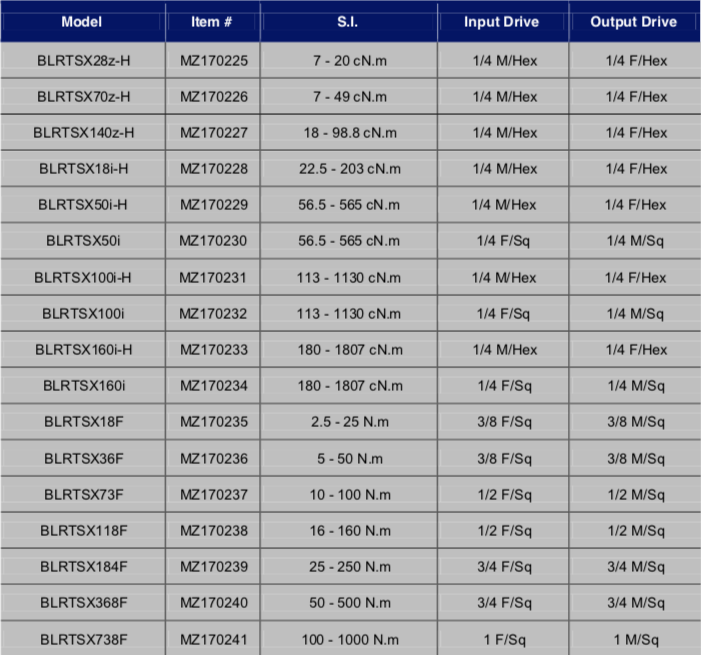 | Model | Item # | S.I. | Input Drive | Output Drive |
|---|---|---|---|---|
| BLRTSX28z-H | MZ170225 | 7 - 20 cN.m | 1/4 M/Hex | 1/4 F/Hex |
| BLRTSX70z-H | MZ170226 | 7 - 49 cN.m | 1/4 M/Hex | 1/4 F/Hex |
| BLRTSX140z-H | MZ170227 | 18 - 98.8 cN.m | 1/4 M/Hex | 1/4 F/Hex |
| BLRTSX18i-H | MZ170228 | 22.5 - 203 cN.m | 1/4 M/Hex | 1/4 F/Hex |
| BLRTSX50i-H | MZ170229 | 56.5 - 565 cN.m | 1/4 M/Hex | 1/4 F/Hex |
| BLRTSX50i | MZ170230 | 56.5 - 565 cN.m | 1/4 F/Sq | 1/4 M/Sq |
| BLRTSX100i-H | MZ170231 | 113 - 1130 cN.m | 1/4 M/Hex | 1/4 F/Hex |
| BLRTSX100i | MZ170232 | 113 - 1130 cN.m | 1/4 F/Sq | 1/4 M/Sq |
| BLRTSX160i-H | MZ170233 | 180 - 1807 cN.m | 1/4 M/Hex | 1/4 F/Hex |
| BLRTSX160i | MZ170234 | 180 - 1807 cN.m | 1/4 F/Sq | 1/4 M/Sq |
| BLRTSX18F | MZ170235 | 2.5 - 25 N.m | 3/8 F/Sq | 3/8 M/Sq |
| BLRTSX36F | MZ170236 | 5 - 50 N.m | 3/8 F/Sq | 3/8 M/Sq |
| BLRTSX73F | MZ170237 | 10 - 100 N.m | 1/2 F/Sq | 1/2 M/Sq |
| BLRTSX118F | MZ170238 | 16 - 160 N.m | 1/2 F/Sq | 1/2 M/Sq |
| BLRTSX184F | MZ170239 | 25 - 250 N.m | 3/4 F/Sq | 3/4 M/Sq |
| BLRTSX368F | MZ170240 | 50 - 500 N.m | 3/4 F/Sq | 3/4 M/Sq |
| BLRTSX738F | MZ170241 | 100 - 1000 N.m | 1 F/Sq | 1 M/Sq |